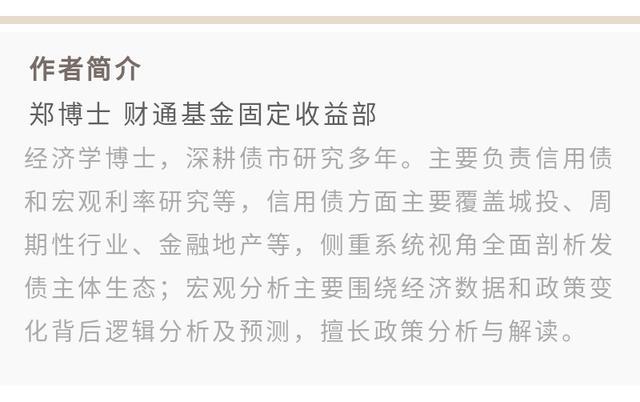 作者简介

郑博士 财通基金固定收益部

经济学博士，深耕债市研究多年。主要负责信用债和宏观利率研究等，信用债方面主要覆盖城投、周期性行业、金融地产等，侧重系统视角全面剖析发债主体生态；宏观分析主要围绕经济数据和政策变化背后逻辑分析及预测，擅长政策分析与解读。